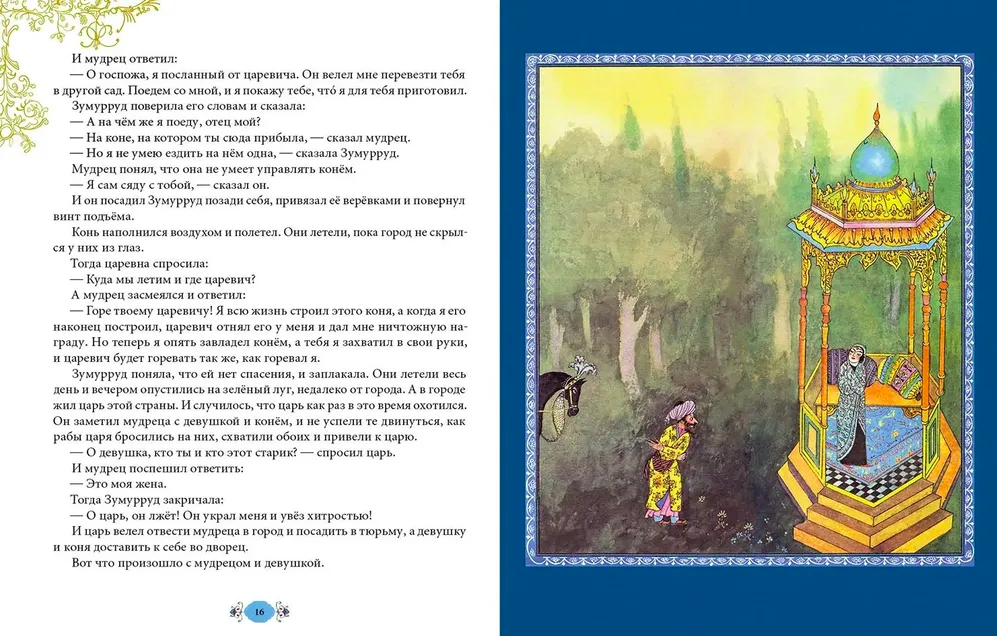 И мудрец ответил:
— О госпожа, я посланный от царевича. Он велел мне перевезти тебя в другой сад. Поедем со мной, и я покажу тебе, что́ я для тебя приготовил.
Зумурруд поверила его словам и сказала:
— А на чём же я поеду, отец мой?
— На коне, на котором ты сюда прибыла, — сказал мудрец.
— Но я не умею ездить на нём одна, — сказала Зумурруд.
Мудрец понял, что она не умеет управлять конём.
— Я сам сяду с тобой, — сказал он.
И он посадил Зумурруд позади себя, привязал её верёвками и повернул винт подъёма.
Конь наполнился воздухом и полетел. Они летели, пока город не скрылся у них из глаз.
Тогда царевна спросила:
— Куда мы летим и где царевич?
А мудрец засмеялся и ответил:
— Горе твоему царевичу! Я всю жизнь строил этого коня, а когда я его наконец построил, царевич отнял его у меня и дал мне ничтожную награду. Но теперь я опять завладел конём, а тебя я захватил в свои руки, и царевич будет горевать так же, как горевал я.
Зумурруд поняла, что ей нет спасения, и заплакала. Они летели весь день и вечером опустились на зелёный луг, недалеко от города. А в городе жил царь этой страны. И случилось, что царь как раз в это время охотился. Он заметил мудреца с девушкой и конём, и не успели те двинуться, как рабы царя бросились на них, схватили обоих и привели к царю.
— О девушка, кто ты и кто этот старик? — спросил царь.
И мудрец поспешил ответить:
— Это моя жена.
Тогда Зумурруд закричала:
— О царь, он лжёт! Он украл меня и увёз хитростью!
И царь велел отвести мудреца в город и посадить в тюрьму, а девушку и коня доставить к себе во дворец.
Вот что произошло с мудрецом и девушкой.

16